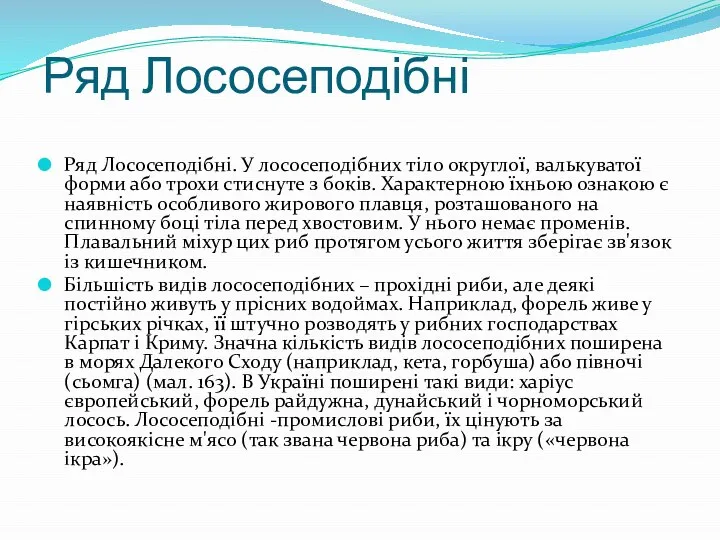 Ряд Лососеподібні

Ряд Лососеподібні. У лососеподібних тіло округлої, валькуватої форми або трохи стиснуте з боків. Характерною їхньою ознакою є наявність особливого жирового плавця, розташованого на спинному боці тіла перед хвостовим. У нього немає променів. Плавальний міхур цих риб протягом усього життя зберігає зв'язок із кишечником.

Більшість видів лососеподібних – прохідні риби, але деякі постійно живуть у прісних водоймах. Наприклад, форель живе у гірських річках, її штучно розводять у рибних господарствах Карпат і Криму. Значна кількість видів лососеподібних поширена в морях Далекого Сходу (наприклад, кета, горбуша) або півночі (сьомга) (мал. 163). В Україні поширені такі види: харіус європейський, форель райдужна, дунайський і чорноморський лосось. Лососеподібні -промислові риби, їх цінують за високоякісне м'ясо (так звана червона риба) та ікру («червона ікра»).